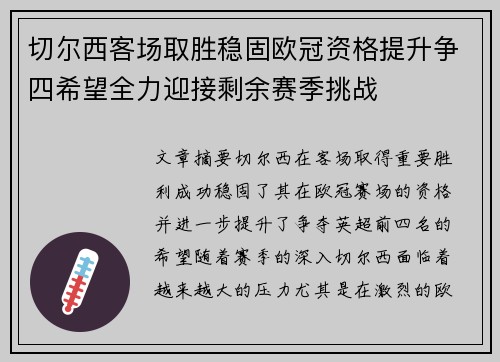 切尔西客场取胜稳固欧冠资格提升争四希望全力迎接剩余赛季挑战

文章摘要切尔西在客场取得重要胜利成功稳固了其在欧冠赛场的资格并进一步提升了争夺英超前四名的希望随着赛季的深入切尔西面临着越来越大的压力尤其是在激烈的欧